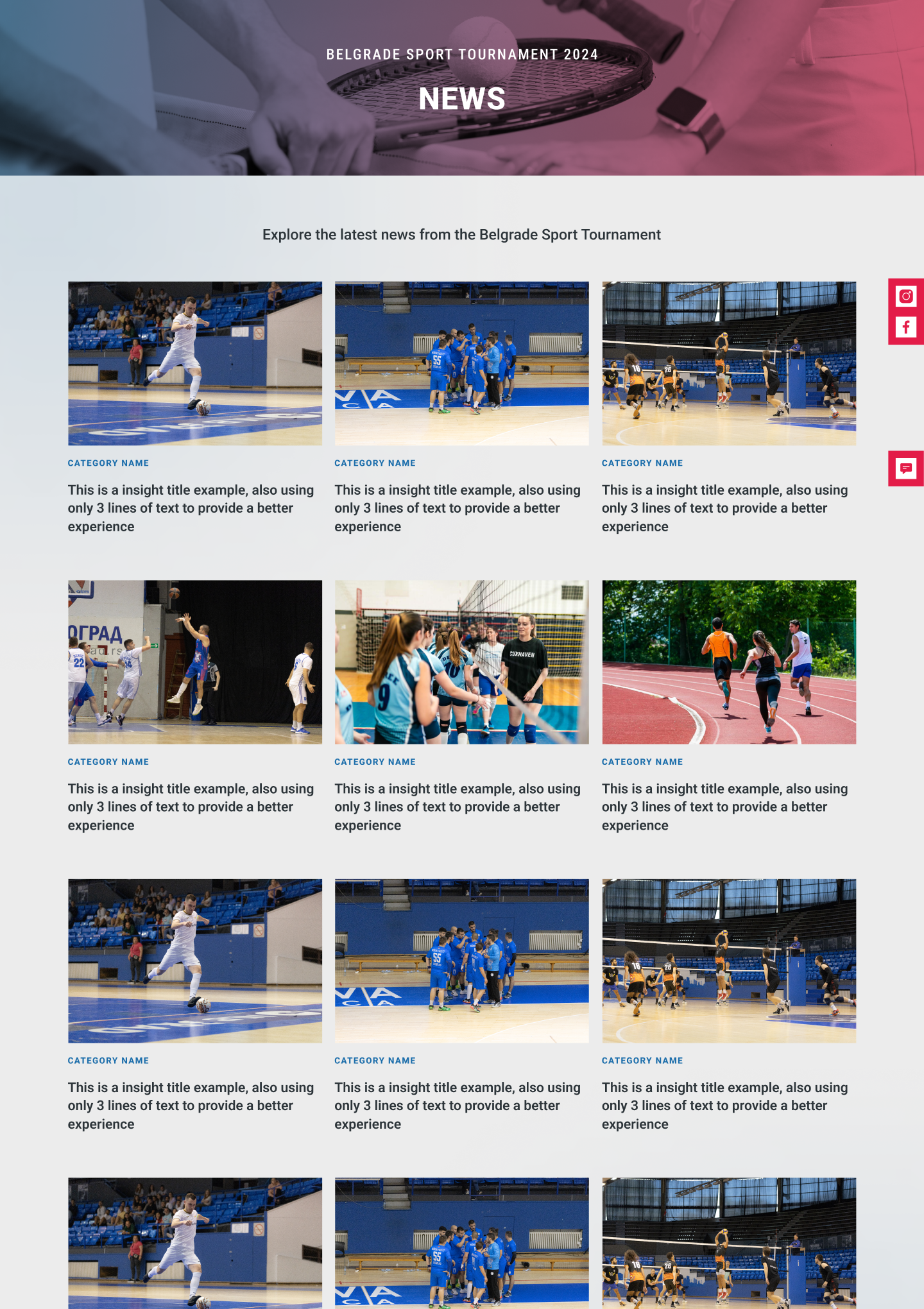 BELGRADE SPORT TOURNAMENT 2024

NEWS

Explore the latest news from the Belgrade Sport Tournament

CATEGORY NAME

This is a insight title example, also using only 3 lines of text to provide a better experience

CATEGORY NAME

This is a insight title example, also using only 3 lines of text to provide a better experience

CATEGORY NAME

This is a insight title example, also using only 3 lines of text to provide a better experience

CATEGORY NAME

This is a insight title example, also using only 3 lines of text to provide a better experience

CATEGORY NAME

This is a insight title example, also using only 3 lines of text to provide a better experience

CATEGORY NAME

This is a insight title example, also using only 3 lines of text to provide a better experience

CATEGORY NAME

This is a insight title example, also using only 3 lines of text to provide a better experience

CATEGORY NAME

This is a insight title example, also using only 3 lines of text to provide a better experience

CATEGORY NAME

This is a insight title example, also using only 3 lines of text to provide a better experience